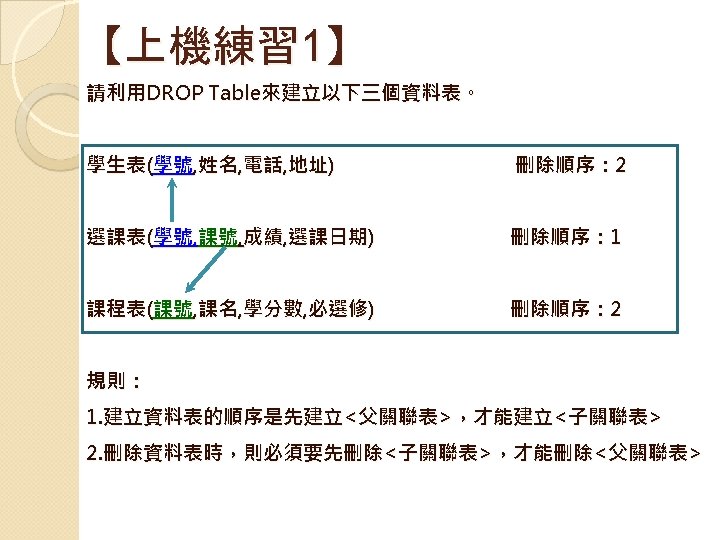 【上機練習1】

請利用DROP Table來建立以下三個資料表。

學生表(學號,姓名,電話,地址) 刪除順序：2

選課表(學號,課號,成績,選課日期) 刪除順序：1

課程表(課號,課名,學分數,必選修) 刪除順序：2

規則：

1.建立資料表的順序是先建立<父關聯表>，才能建立<子關聯表>

2.刪除資料表時，則必須要先刪除<子關聯表>，才能刪除<父關聯表>